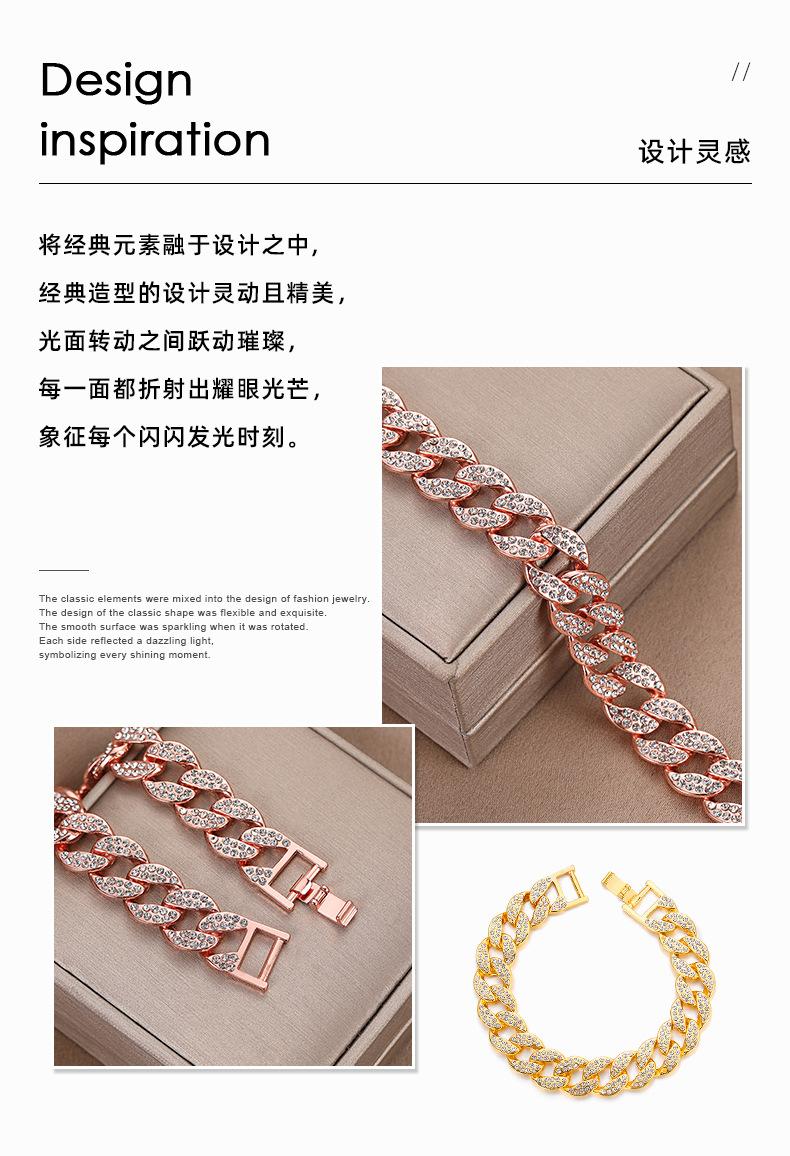 Design inspiration

//

设计灵感

将经典元素融于设计之中，

经典造型的设计灵动且精美，

光面转动之间跃动璀璨，

每一面都折射出耀眼光芒，

象征每个闪闪发光时刻。

The classic elements were mixed into the design of fashion jewelry.
The design of the classic shape was flexible and exquisite.
The smooth surface was sparkling when it was rotated.
Each side reflected a dazzling light,
symbolizing every shining moment.